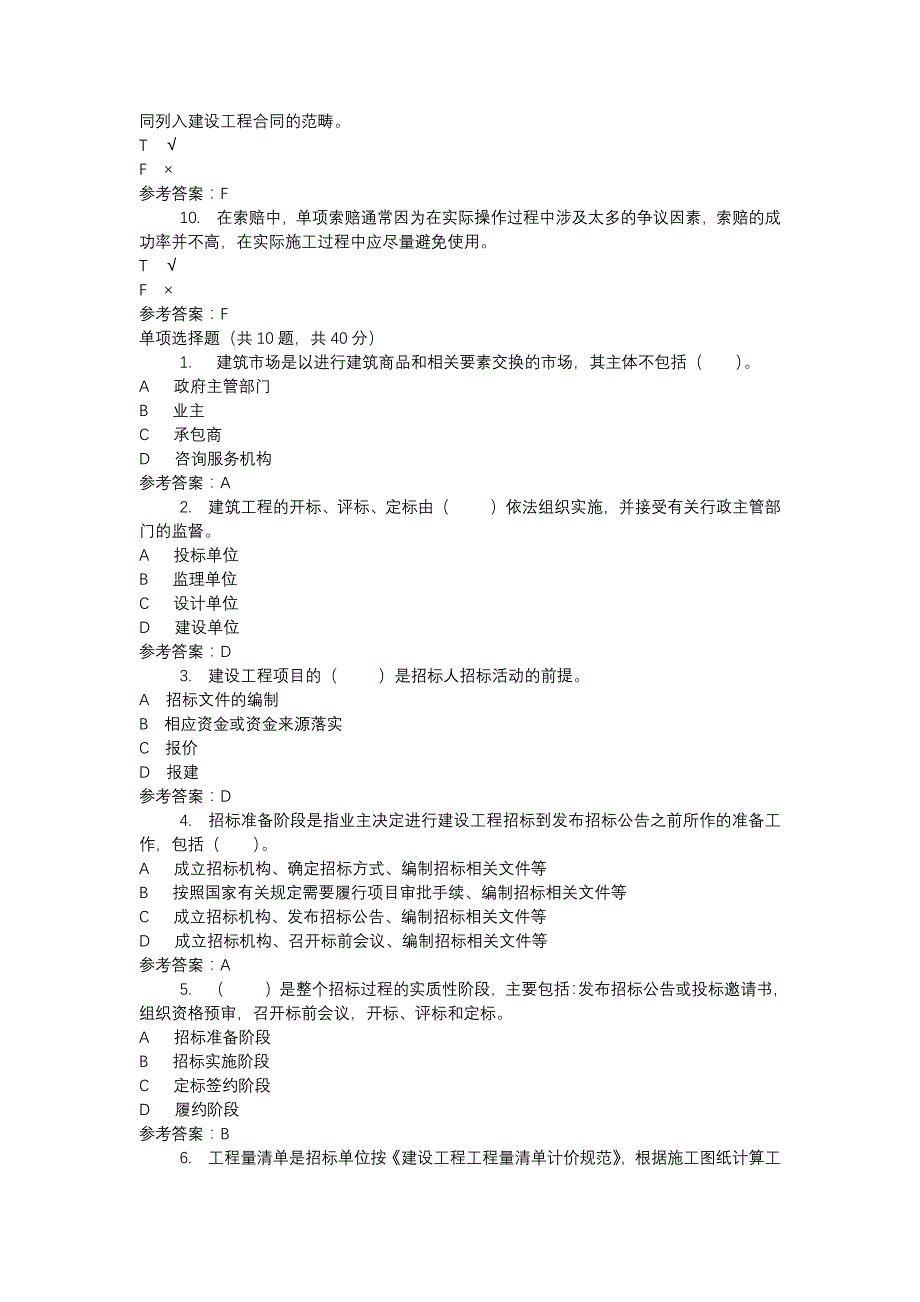 同列入建设工程合同的范畴。
T √
F ×
参考答案：F

10. 在索赔中，单项索赔通常因为在实际操作过程中涉及太多的争议因素，索赔的成功率并不高，在实际施工过程中应尽量避免使用。
T √
F ×
参考答案：F

单项选择题（共 10 题，共 40 分）

1. 建筑市场是以进行建筑商品和相关要素交换的市场，其主体不包括（ ）。
A 政府主管部门
B 业主
C 承包商
D 咨询服务机构
参考答案：A

2. 建筑工程的开标、评标、定标由（ ）依法组织实施，并接受有关行政主管部门的监督。
A 投标单位
B 监理单位
C 设计单位
D 建设单位
参考答案：D

3. 建设工程项目的（ ）是招标人招标活动的前提。
A 招标文件的编制
B 相应资金或资金来源落实
C 报价
D 报建
参考答案：D

4. 招标准备阶段是指业主决定进行建设工程招标到发布招标公告之前所作的准备工作，包括（ ）。
A 成立招标机构、确定招标方式、编制招标相关文件等
B 按照国家有关规定需要履行项目审批手续、编制招标相关文件等
C 成立招标机构、发布招标公告、编制招标相关文件等
D 成立招标机构、召开标前会议、编制招标相关文件等
参考答案：A

5. （ ）是整个招标过程的实质性阶段，主要包括:发布招标公告或投标邀请书，组织资格预审，召开标前会议，开标、评标和定标。
A 招标准备阶段
B 招标实施阶段
C 定标签约阶段
D 履约阶段
参考答案：B

6. 工程量清单是招标单位按《建设工程工程量清单计价规范》，根据施工图纸计算工